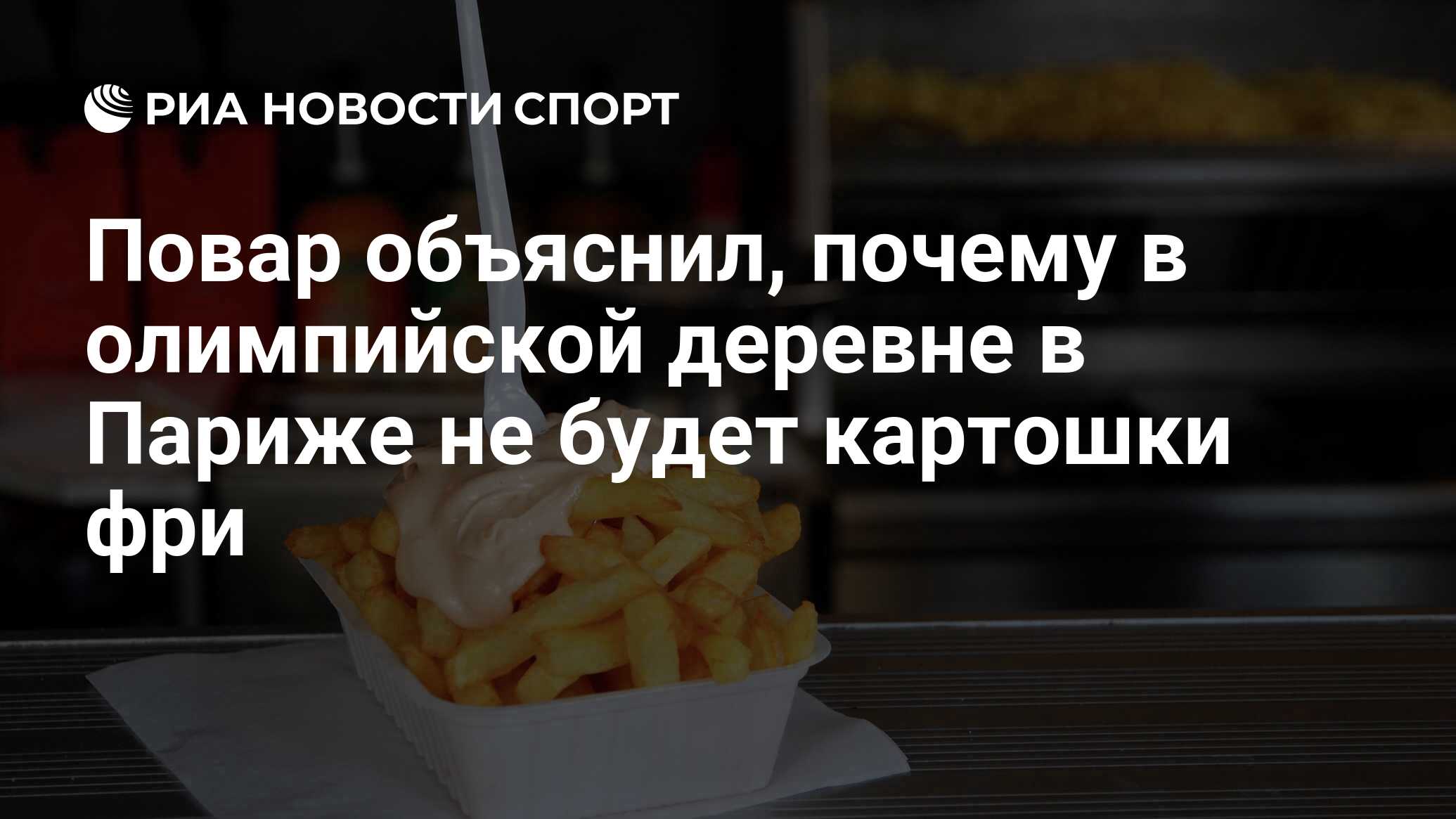 РИА НОВОСТИ СПОРТ

Повар объяснил, почему в олимпийской деревне в Париже не будет картошки фри